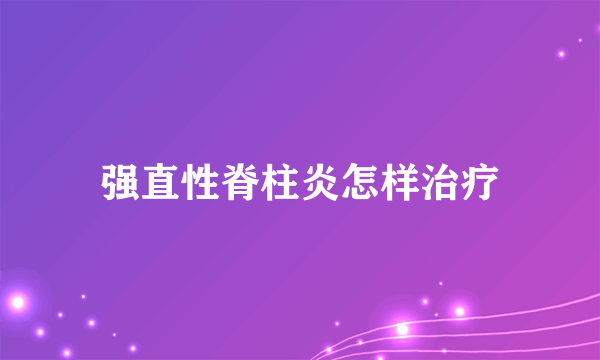 强直性脊柱炎怎样治疗